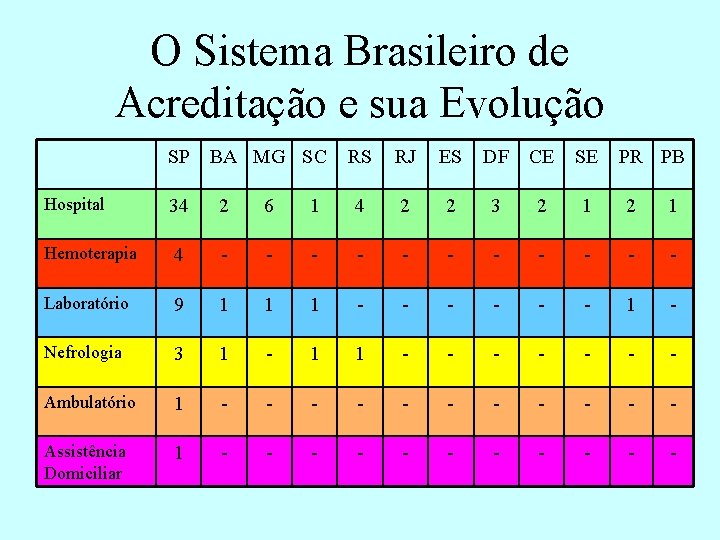 O Sistema Brasileiro de Acreditação e sua Evolução

| | SP | BA | MG | SC | RS | RJ | ES | DF | CE | SE | PR | PB |
|---|---|---|---|---|---|---|---|---|---|---|---|---|
| Hospital | 34 | 2 | 6 | 1 | 4 | 2 | 2 | 3 | 2 | 1 | 2 | 1 |
| Hemoterapia | 4 | - | - | - | - | - | - | - | - | - | - | - |
| Laboratório | 9 | 1 | 1 | 1 | - | - | - | - | - | - | 1 | - |
| Nefrologia | 3 | 1 | - | 1 | 1 | - | - | - | - | - | - | - |
| Ambulatório | 1 | - | - | - | - | - | - | - | - | - | - | - |
| Assistência Domiciliar | 1 | - | - | - | - | - | - | - | - | - | - | - |